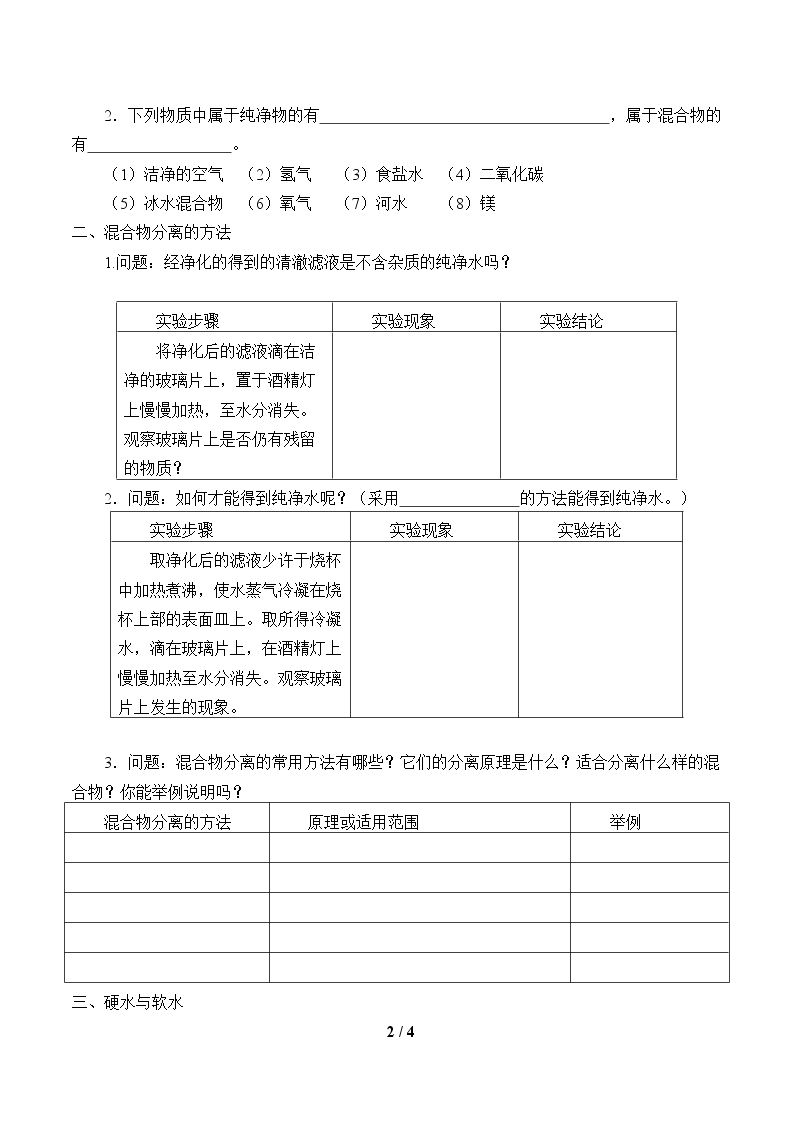 2．下列物质中属于纯净物的有____，属于混合物的有____。

（1）洁净的空气 （2）氢气 （3）食盐水 （4）二氧化碳

（5）冰水混合物 （6）氧气 （7）河水 （8）镁

二、混合物分离的方法

1.问题：经净化的得到的清澈滤液是不含杂质的纯净水吗？

| 实验步骤 | 实验现象 | 实验结论 |
|---|---|---|
| 将净化后的滤液滴在洁净的玻璃片上，置于酒精灯上慢慢加热，至水分消失。观察玻璃片上是否仍有残留的物质？ | | |

2．问题：如何才能得到纯净水呢？（采用____的方法能得到纯净水。）

| 实验步骤 | 实验现象 | 实验结论 |
|---|---|---|
| 取净化后的滤液少许于烧杯中加热煮沸，使水蒸气冷凝在烧杯上部的表面皿上。取所得冷凝水，滴在玻璃片上，在酒精灯上慢慢加热至水分消失。观察玻璃片上发生的现象。 | | |

3．问题：混合物分离的常用方法有哪些？它们的分离原理是什么？适合分离什么样的混合物？你能举例说明吗？

| 混合物分离的方法 | 原理或适用范围 | 举例 |
|---|---|---|
| | | |
| | | |
| | | |
| | | |
| | | |

三、硬水与软水

2 / 4